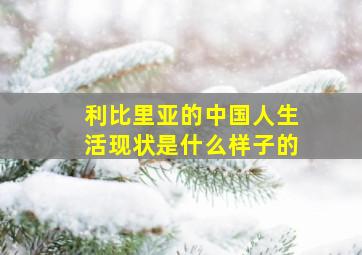 利比里亚的中国人生活现状是什么样子的